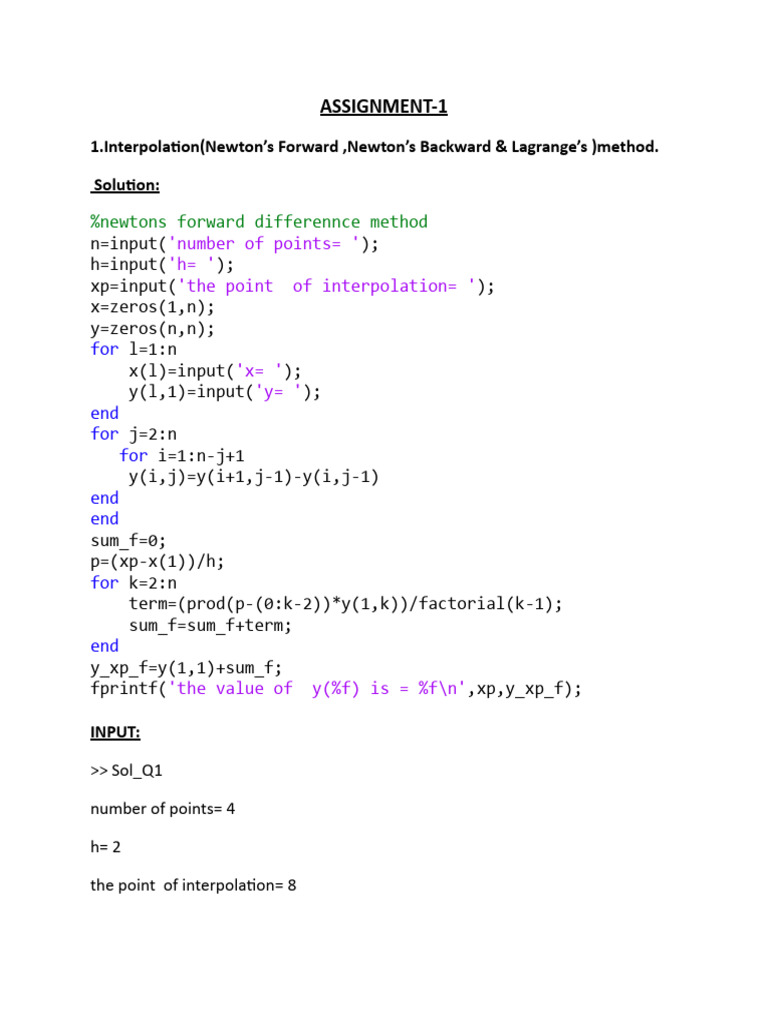 ASSIGNMENT-1

1.Interpolation(Newton's Forward ,Newton's Backward & Lagrange's )method.

Solution:

%newtons forward differennce method
n=input('number of points= ');
h=input('h= ');
xp=input('the point  of interpolation= ');
x=zeros(1,n);
y=zeros(n,n);
for l=1:n
    x(l)=input('x= ');
    y(l,1)=input('y= ');
end
for j=2:n
   for i=1:n-j+1
    y(i,j)=y(i+1,j-1)-y(i,j-1)
end
end
sum_f=0;
p=(xp-x(1))/h;
for k=2:n
    term=(prod(p-(0:k-2))*y(1,k))/factorial(k-1);
    sum_f=sum_f+term;
end
y_xp_f=y(1,1)+sum_f;
fprintf('the value of  y(%f) is = %f\n',xp,y_xp_f);

INPUT:

>> Sol_Q1

number of points= 4

h= 2

the point  of interpolation= 8